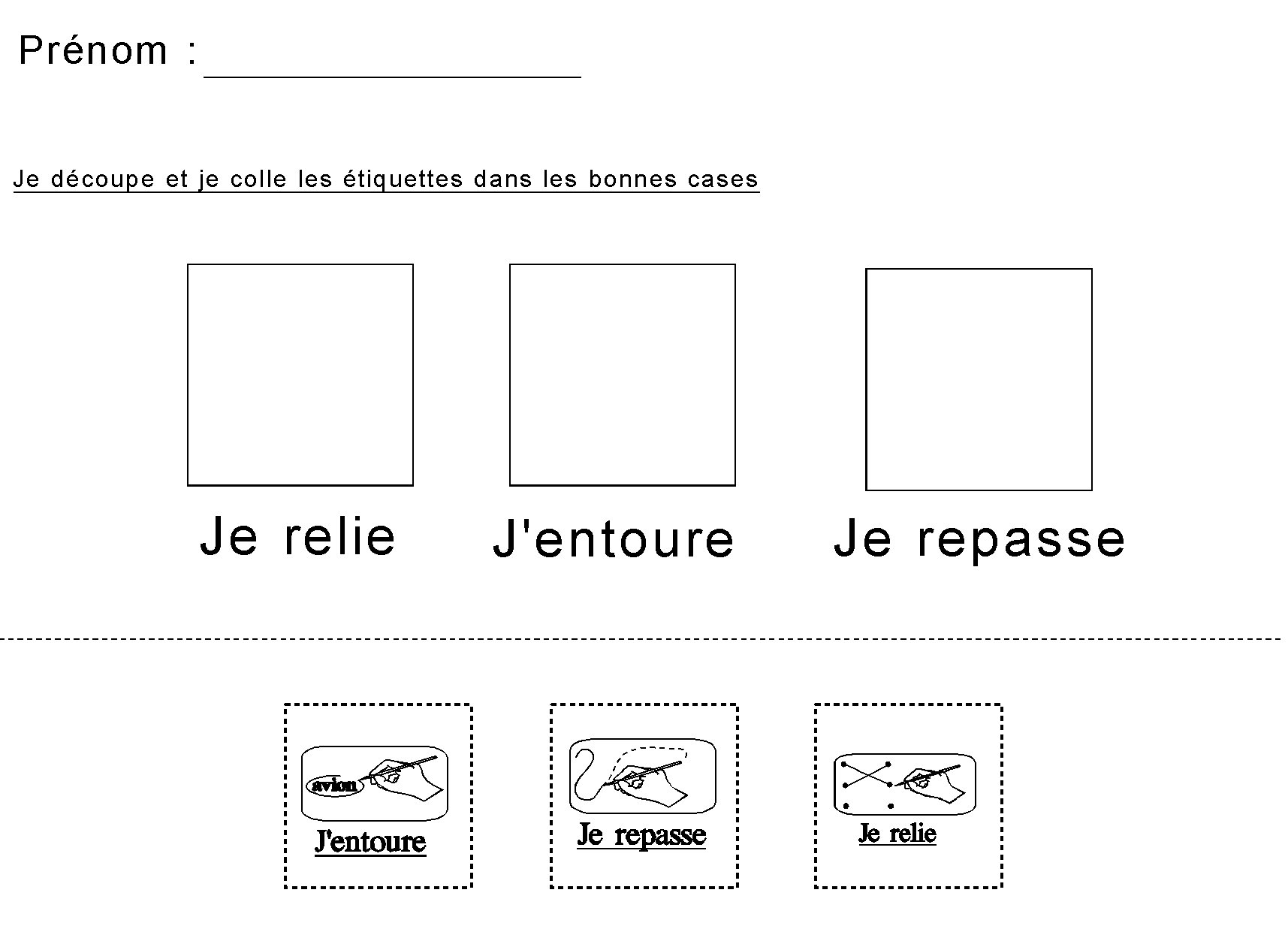 Prénom : ___________________

Je découpe et je colle les étiquettes dans les bonnes cases

Je relie

J'entoure

Je repasse

avion

J'entoure

Je repasse

Je relie